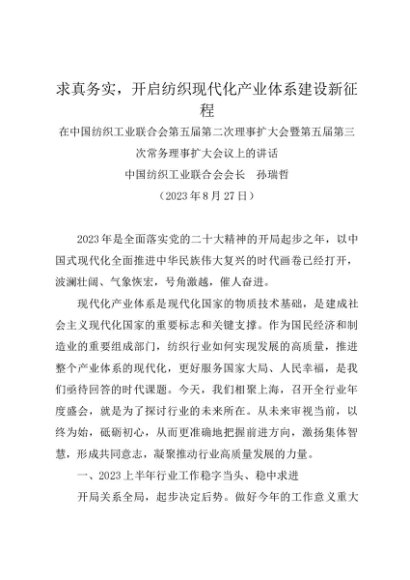 求真务实，开启纺织现代化产业体系建设新征程

在中国纺织工业联合会第五届第二次理事扩大会暨第五届第三次常务理事扩大会议上的讲话

中国纺织工业联合会会长　孙瑞哲

（2023年8月27日）

2023年是全面落实党的二十大精神的开局起步之年，以中国式现代化全面推进中华民族伟大复兴的时代画卷已经打开，波澜壮阔、气象恢宏，号角激越，催人奋进。

现代化产业体系是现代化国家的物质技术基础，是建成社会主义现代化国家的重要标志和关键支撑。作为国民经济和制造业的重要组成部门，纺织行业如何实现发展的高质量，推进整个产业体系的现代化，更好服务国家大局、人民幸福，是我们亟待回答的时代课题。今天，我们相聚上海，召开全行业年度盛会，就是为了探讨行业的未来所在。从未来审视当前，以终为始，砥砺初心，从而更准确地把握前进方向，激扬集体智慧，形成共同意志，凝聚推动行业高质量发展的力量。

一、2023上半年行业工作稳字当头、稳中求进

开局关系全局，起步决定后势。做好今年的工作意义重大